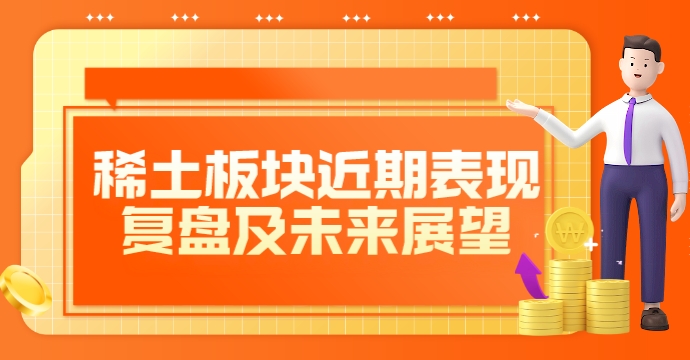 稀土板块近期表现
复盘及未来展望